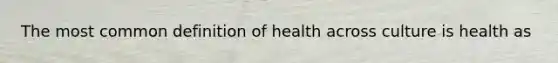 The most common definition of health across culture is health as